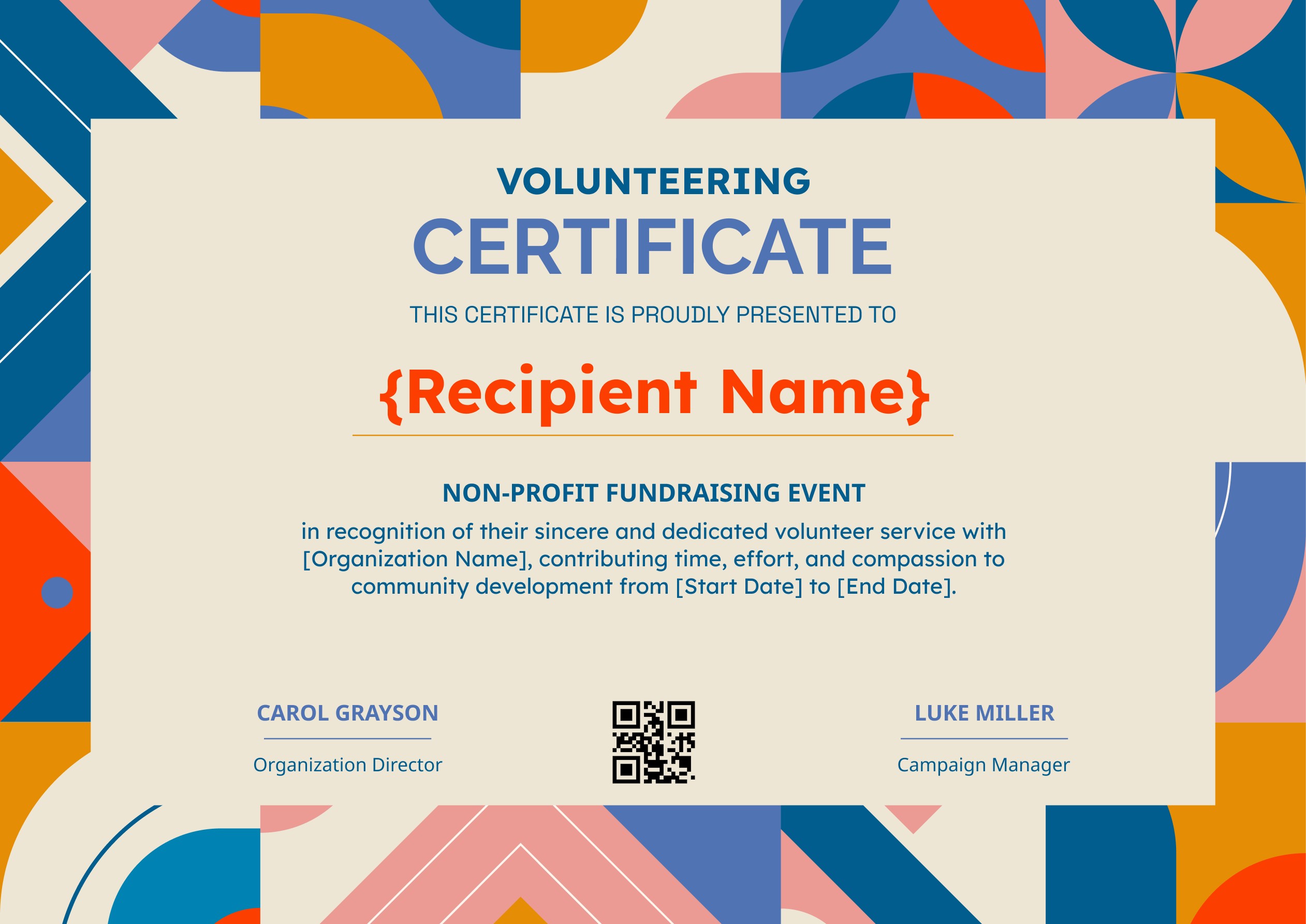 VOLUNTEERING
CERTIFICATE

THIS CERTIFICATE IS PROUDLY PRESENTED TO

{Recipient Name}

NON-PROFIT FUNDRAISING EVENT

in recognition of their sincere and dedicated volunteer service with [Organization Name], contributing time, effort, and compassion to community development from [Start Date] to [End Date].

CAROL GRAYSON
Organization Director

LUKE MILLER
Campaign Manager